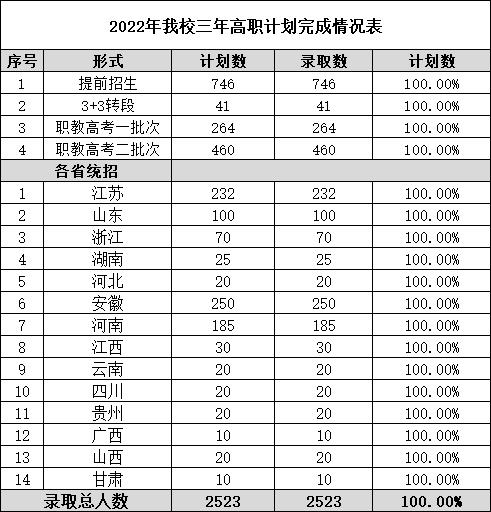 2022年我校三年高职计划完成情况表

| 序号 | 形式 | 计划数 | 录取数 | 计划数 |
|---|---|---|---|---|
| 1 | 提前招生 | 746 | 746 | 100.00% |
| 2 | 3+3转段 | 41 | 41 | 100.00% |
| 3 | 职教高考一批次 | 264 | 264 | 100.00% |
| 4 | 职教高考二批次 | 460 | 460 | 100.00% |
| | 各省统招 | | | |
| 1 | 江苏 | 232 | 232 | 100.00% |
| 2 | 山东 | 100 | 100 | 100.00% |
| 3 | 浙江 | 70 | 70 | 100.00% |
| 4 | 湖南 | 25 | 25 | 100.00% |
| 5 | 河北 | 20 | 20 | 100.00% |
| 6 | 安徽 | 250 | 250 | 100.00% |
| 7 | 河南 | 185 | 185 | 100.00% |
| 8 | 江西 | 30 | 30 | 100.00% |
| 9 | 云南 | 20 | 20 | 100.00% |
| 10 | 四川 | 20 | 20 | 100.00% |
| 11 | 贵州 | 20 | 20 | 100.00% |
| 12 | 广西 | 10 | 10 | 100.00% |
| 13 | 山西 | 20 | 20 | 100.00% |
| 14 | 甘肃 | 10 | 10 | 100.00% |
| 录取总人数 | | 2523 | 2523 | 100.00% |